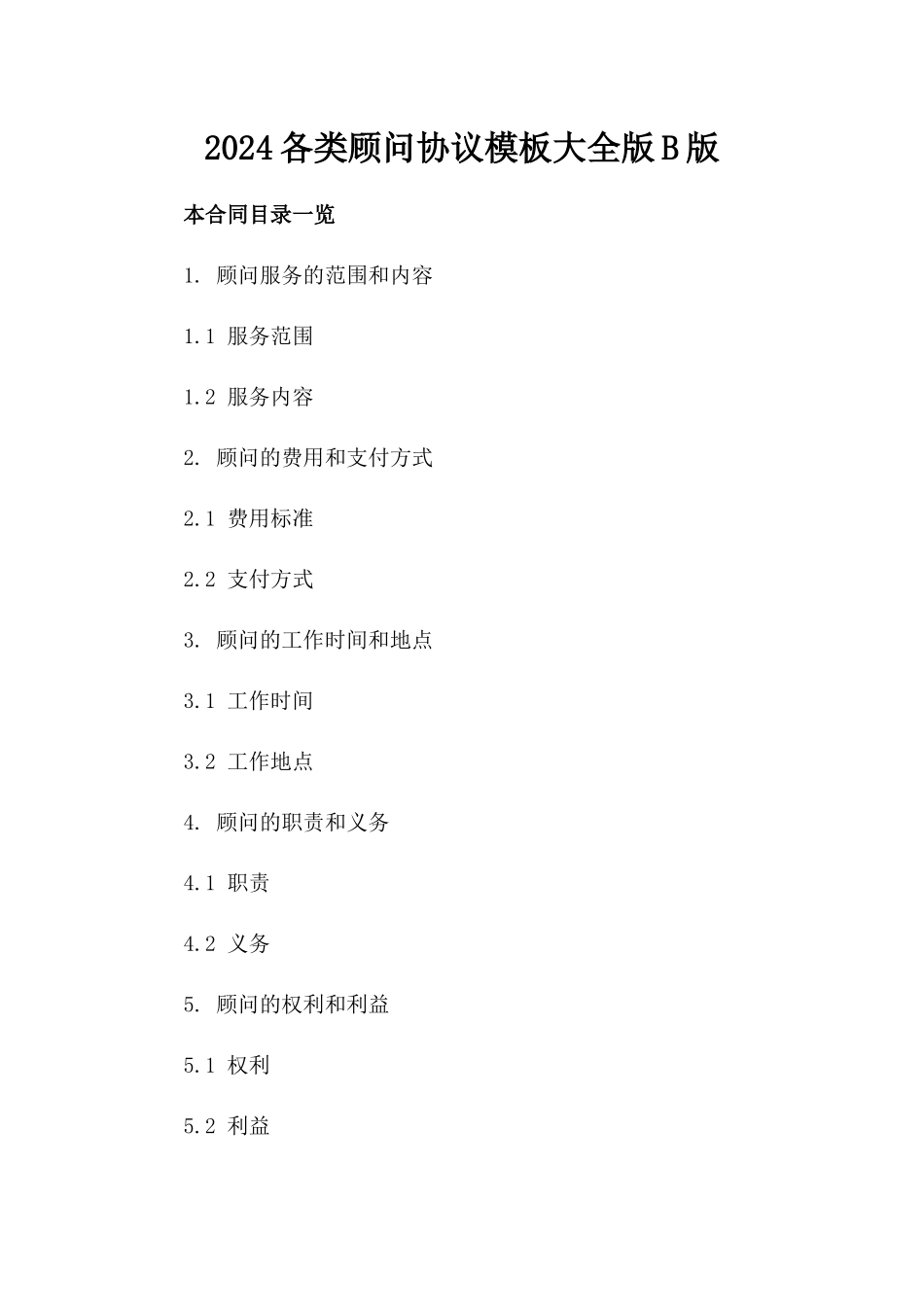 2024各类顾问协议模板大全版B版

本合同目录一览

1. 顾问服务的范围和内容

1.1 服务范围

1.2 服务内容

2. 顾问的费用和支付方式

2.1 费用标准

2.2 支付方式

3. 顾问的工作时间和地点

3.1 工作时间

3.2 工作地点

4. 顾问的职责和义务

4.1 职责

4.2 义务

5. 顾问的权利和利益

5.1 权利

5.2 利益